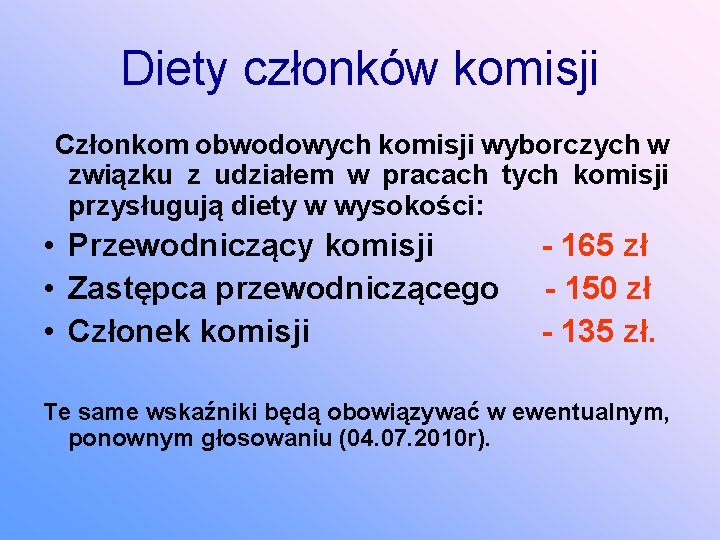 Diety członków komisji

Członkom obwodowych komisji wyborczych w związku z udziałem w pracach tych komisji przysługują diety w wysokości:

• Przewodniczący komisji - 165 zł
• Zastępca przewodniczącego - 150 zł
• Członek komisji - 135 zł.

Te same wskaźniki będą obowiązywać w ewentualnym, ponownym głosowaniu (04.07.2010r).